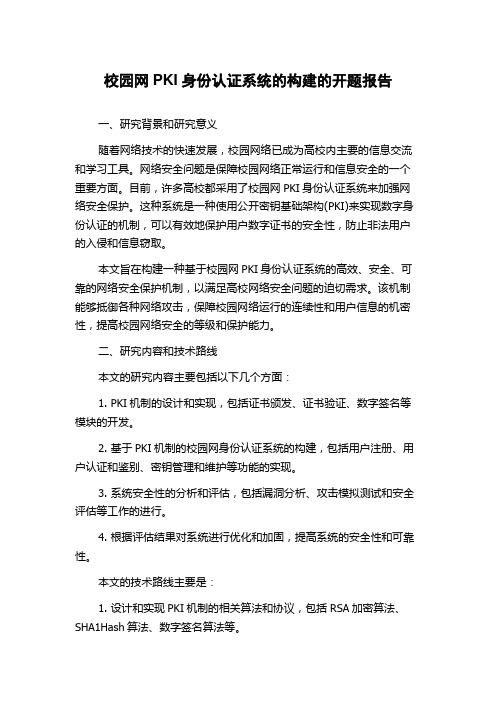 校园网 PKI 身份认证系统的构建的开题报告

一、研究背景和研究意义

随着网络技术的快速发展，校园网络已成为高校内主要的信息交流和学习工具。网络安全问题是保障校园网络正常运行和信息安全的一个重要方面。目前，许多高校都采用了校园网 PKI 身份认证系统来加强网络安全保护。这种系统是一种使用公开密钥基础架构(PKI)来实现数字身份认证的机制，可以有效地保护用户数字证书的安全性，防止非法用户的入侵和信息窃取。

本文旨在构建一种基于校园网 PKI 身份认证系统的高效、安全、可靠的网络安全保护机制，以满足高校网络安全问题的迫切需求。该机制能够抵御各种网络攻击，保障校园网络运行的连续性和用户信息的机密性，提高校园网络安全的等级和保护能力。

二、研究内容和技术路线

本文的研究内容主要包括以下几个方面：

1. PKI 机制的设计和实现，包括证书颁发、证书验证、数字签名等模块的开发。

2. 基于 PKI 机制的校园网身份认证系统的构建，包括用户注册、用户认证和鉴别、密钥管理和维护等功能的实现。

3. 系统安全性的分析和评估，包括漏洞分析、攻击模拟测试和安全评估等工作的进行。

4. 根据评估结果对系统进行优化和加固，提高系统的安全性和可靠性。

本文的技术路线主要是：

1. 设计和实现 PKI 机制的相关算法和协议，包括 RSA 加密算法、SHA1Hash 算法、数字签名算法等。